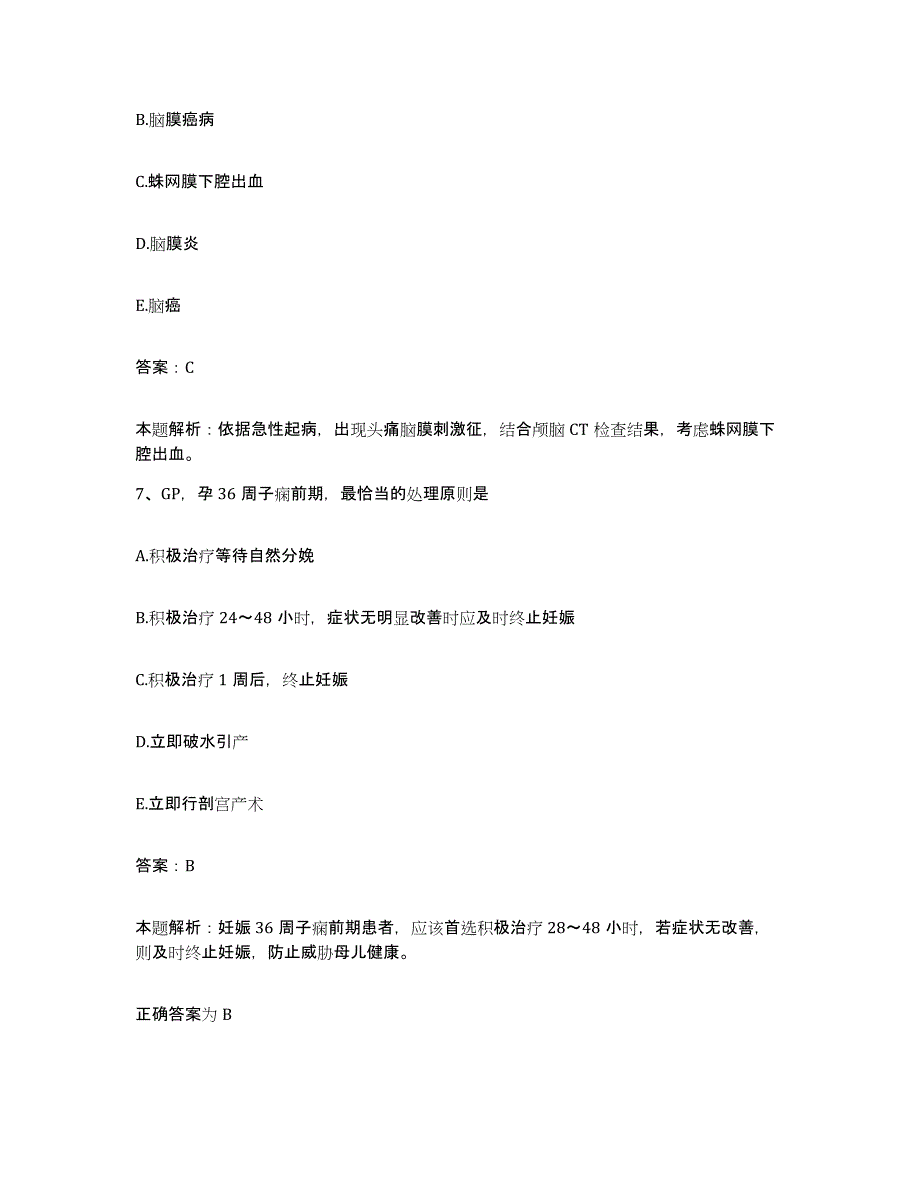 B.脑膜癌病

C.蛛网膜下腔出血

D.脑膜炎

E.脑癌

答案：C

本题解析：依据急性起病，出现头痛脑膜刺激征，结合颅脑 CT 检查结果，考虑蛛网膜下腔出血。

7、GP，孕 36 周子痫前期，最恰当的处理原则是

A.积极治疗等待自然分娩

B.积极治疗 24～48 小时，症状无明显改善时应及时终止妊娠

C.积极治疗 1 周后，终止妊娠

D.立即破水引产

E.立即行剖宫产术

答案：B

本题解析：妊娠 36 周子痫前期患者，应该首选积极治疗 28～48 小时，若症状无改善，则及时终止妊娠，防止威胁母儿健康。

正确答案为 B